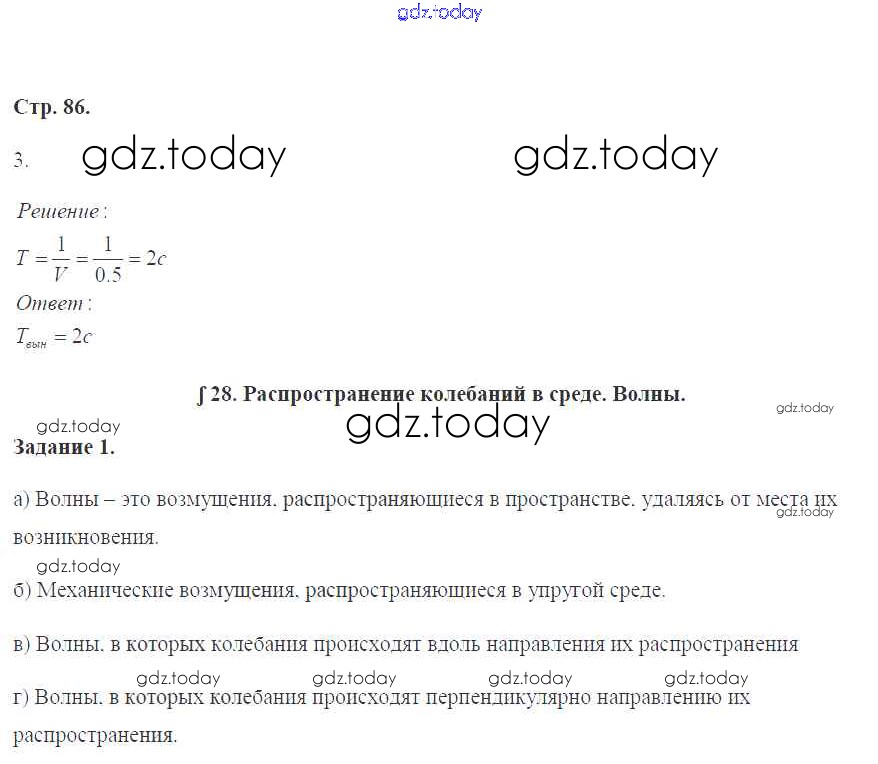 gdz.today

Стр. 86.

3. gdz.today gdz.today

Решение:

$T = \frac{1}{V} = \frac{1}{0.5} = 2c$

Ответ:

$T_{вын} = 2c$

∫ 28. Распространение колебаний в среде. Волны.

gdz.today

gdz.today

gdz.today

Задание 1.

а) Волны – это возмущения, распространяющиеся в пространстве, удаляясь от места их возникновения.

gdz.today

gdz.today

б) Механические возмущения, распространяющиеся в упругой среде.

в) Волны, в которых колебания происходят вдоль направления их распространения

gdz.today gdz.today gdz.today gdz.today

г) Волны, в которых колебания происходят перпендикулярно направлению их распространения.